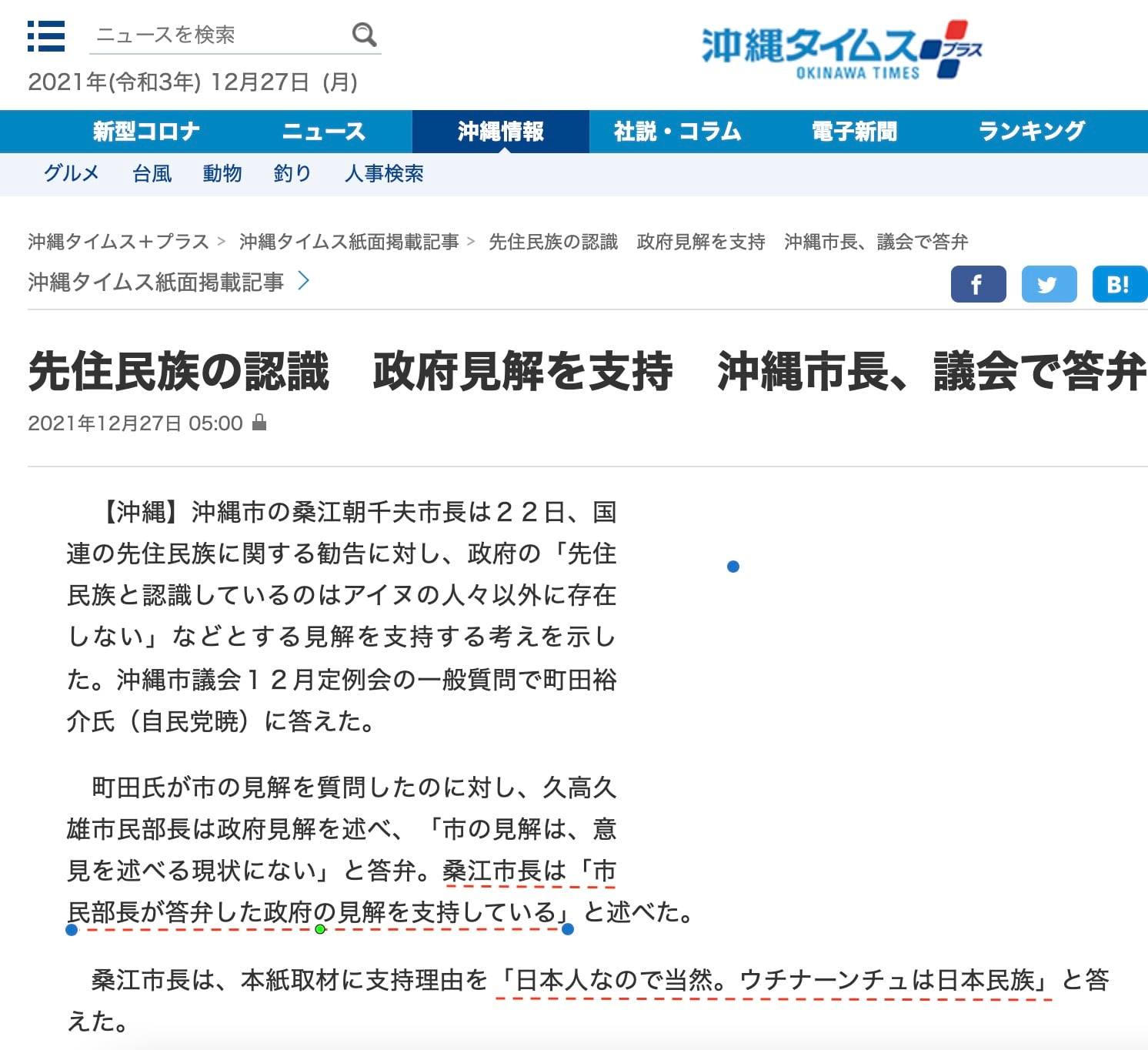 ニュースを検索

2021年(令和3年) 12月27日 (月)

沖縄タイムス プラス
OKINAWA TIMES

新型コロナ ニュース 沖縄情報 社説・コラム 電子新聞 ランキング

グルメ 台風 動物 釣り 人事検索

沖縄タイムス＋プラス > 沖縄タイムス紙面掲載記事 > 先住民族の認識 政府見解を支持 沖縄市長、議会で答弁

沖縄タイムス紙面掲載記事 >

f B!

先住民族の認識 政府見解を支持 沖縄市長、議会で答弁

2021年12月27日 05:00

【沖縄】沖縄市の桑江朝千夫市長は２２日、国連の先住民族に関する勧告に対し、政府の「先住民族と認識しているのはアイヌの人々以外に存在しない」などとする見解を支持する考えを示した。沖縄市議会１２月定例会の一般質問で町田裕介氏（自民党暁）に答えた。

町田氏が市の見解を質問したのに対し、久高久雄市民部長は政府見解を述べ、「市の見解は、意見を述べる現状にない」と答弁。桑江市長は「市民部長が答弁した政府の見解を支持している」と述べた。

桑江市長は、本紙取材に支持理由を「日本人なので当然。ウチナーンチュは日本民族」と答えた。